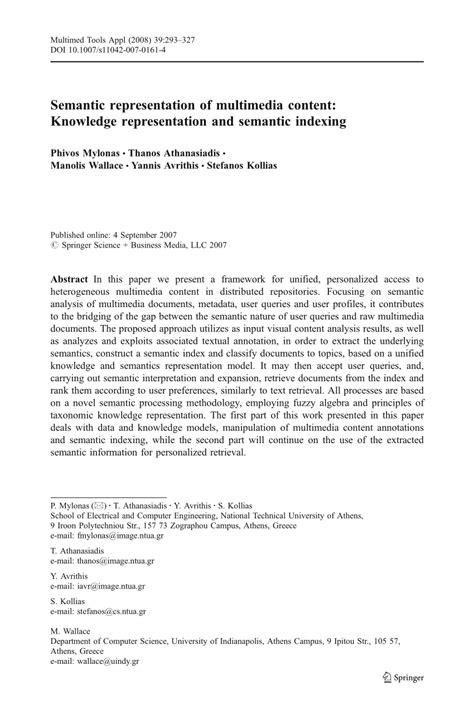 Multimed Tools Appl (2008) 39:293–327
DOI 10.1007/s11042-007-0161-4

Semantic representation of multimedia content: Knowledge representation and semantic indexing

Phivos Mylonas · Thanos Athanasiadis · Manolis Wallace · Yannis Avrithis · Stefanos Kollias

Published online: 4 September 2007
© Springer Science + Business Media, LLC 2007

Abstract In this paper we present a framework for unified, personalized access to heterogeneous multimedia content in distributed repositories. Focusing on semantic analysis of multimedia documents, metadata, user queries and user profiles, it contributes to the bridging of the gap between the semantic nature of user queries and raw multimedia documents. The proposed approach utilizes as input visual content analysis results, as well as analyzes and exploits associated textual annotation, in order to extract the underlying semantics, construct a semantic index and classify documents to topics, based on a unified knowledge and semantics representation model. It may then accept user queries, and, carrying out semantic interpretation and expansion, retrieve documents from the index and rank them according to user preferences, similarly to text retrieval. All processes are based on a novel semantic processing methodology, employing fuzzy algebra and principles of taxonomic knowledge representation. The first part of this work presented in this paper deals with data and knowledge models, manipulation of multimedia content annotations and semantic indexing, while the second part will continue on the use of the extracted semantic information for personalized retrieval.

P. Mylonas (✉) · T. Athanasiadis · Y. Avrithis · S. Kollias
School of Electrical and Computer Engineering, National Technical University of Athens, 9 Iroon Polytechniou Str., 157 73 Zographou Campus, Athens, Greece
e-mail: fmylonas@image.ntua.gr

T. Athanasiadis
e-mail: thanos@image.ntua.gr

Y. Avrithis
e-mail: iavr@image.ntua.gr

S. Kollias
e-mail: stefanos@cs.ntua.gr

M. Wallace
Department of Computer Science, University of Indianapolis, Athens Campus, 9 Ipitou Str., 105 57, Athens, Greece
e-mail: wallace@uindy.gr

Springer